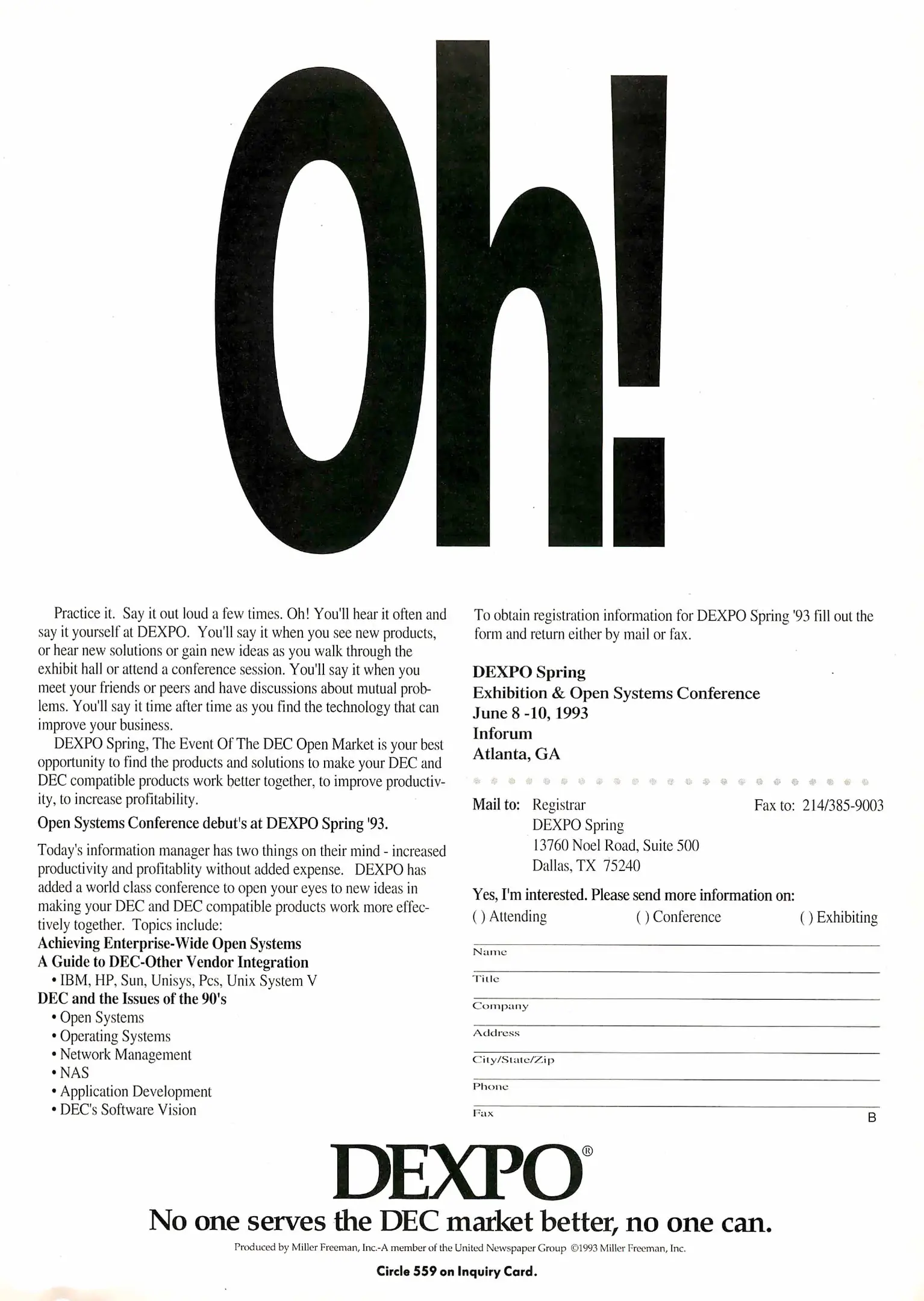 Oh!

Practice it. Say it out loud a few times. Oh! You'll hear it often and say it yourself at DEXPO. You'll say it when you see new products, or hear new solutions or gain new ideas as you walk through the exhibit hall or attend a conference session. You'll say it when you meet your friends or peers and have discussions about mutual problems. You'll say it time after time as you find the technology that can improve your business.

DEXPO Spring, The Event Of The DEC Open Market is your best opportunity to find the products and solutions to make your DEC and DEC compatible products work better together, to improve productivity, to increase profitability.

Open Systems Conference debut's at DEXPO Spring '93.

Today's information manager has two things on their mind - increased productivity and profitablity without added expense. DEXPO has added a world class conference to open your eyes to new ideas in making your DEC and DEC compatible products work more effectively together. Topics include:
Achieving Enterprise-Wide Open Systems
A Guide to DEC-Other Vendor Integration
• IBM, HP, Sun, Unisys, Pcs, Unix System V
DEC and the Issues of the 90's
• Open Systems
• Operating Systems
• Network Management
• NAS
• Application Development
• DEC's Software Vision

To obtain registration information for DEXPO Spring '93 fill out the form and return either by mail or fax.

DEXPO Spring
Exhibition & Open Systems Conference
June 8 -10, 1993
Inforum
Atlanta, GA

Mail to: Registrar
DEXPO Spring
13760 Noel Road, Suite 500
Dallas, TX 75240

Fax to: 214/385-9003

Yes, I'm interested. Please send more information on:
( ) Attending ( ) Conference ( ) Exhibiting

Name
Title
Company
Address
City/State/Zip
Phone
Fax
B

DEXPO®
No one serves the DEC market better, no one can.
Produced by Miller Freeman, Inc.-A member of the United Newspaper Group ©1993 Miller Freeman, Inc.
Circle 559 on Inquiry Card.